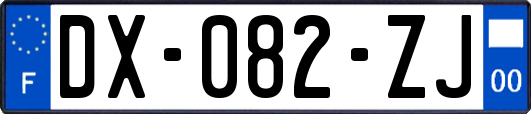 F
DX-082-ZJ
00